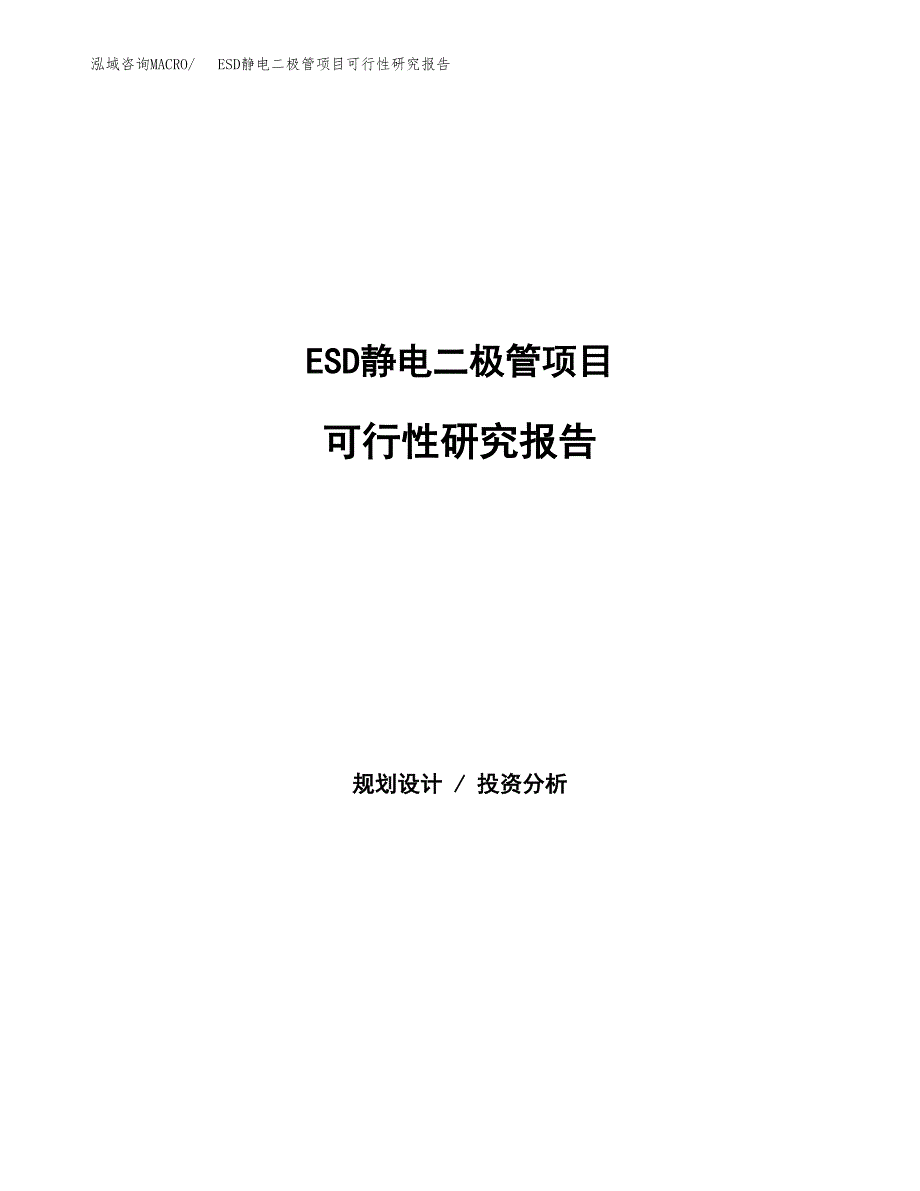 泓域咨询MACRO/　ESD静电二极管项目可行性研究报告

ESD静电二极管项目

可行性研究报告

规划设计 / 投资分析